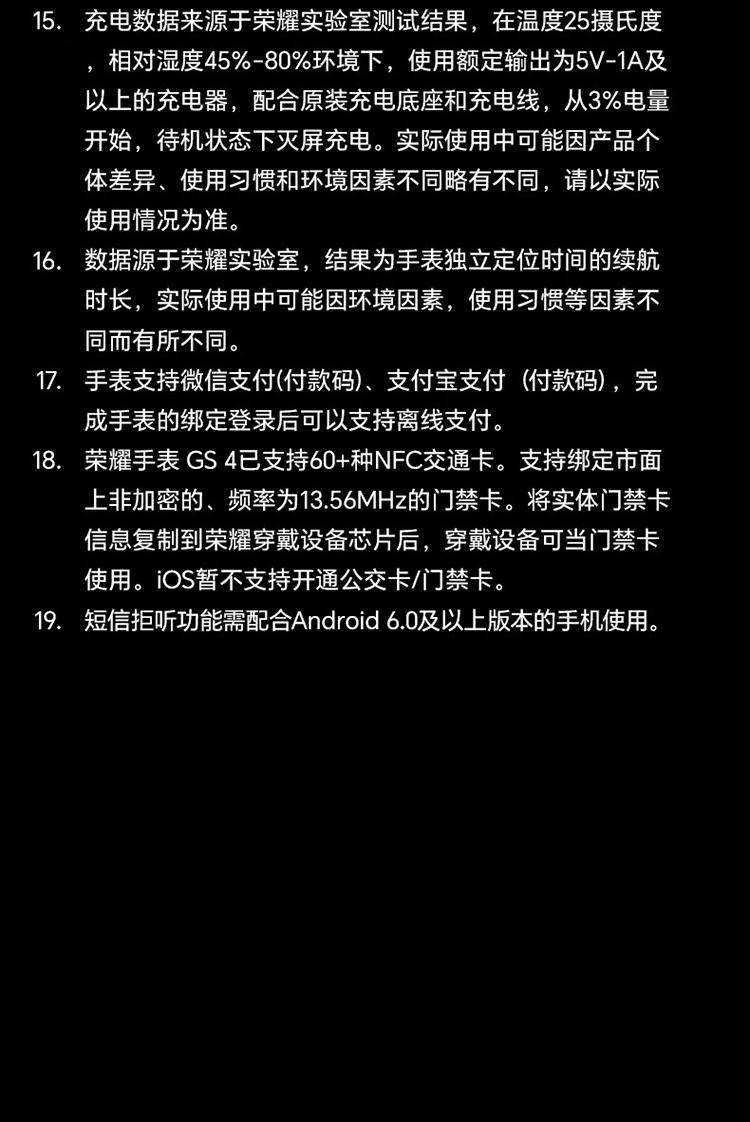 15. 充电数据来源于荣耀实验室测试结果，在温度25摄氏度，相对湿度45%-80%环境下，使用额定输出为5V-1A及以上的充电器，配合原装充电底座和充电线，从3%电量开始，待机状态下灭屏充电。实际使用中可能因产品个体差异、使用习惯和环境因素不同略有不同，请以实际使用情况为准。

16. 数据源于荣耀实验室，结果为手表独立定位时间的续航时长，实际使用中可能因环境因素，使用习惯等因素不同而有所不同。

17. 手表支持微信支付(付款码)、支付宝支付（付款码），完成手表的绑定登录后可以支持离线支付。

18. 荣耀手表 GS 4已支持60+种NFC交通卡。支持绑定市面上非加密的、频率为13.56MHz的门禁卡。将实体门禁卡信息复制到荣耀穿戴设备芯片后，穿戴设备可当门禁卡使用。iOS暂不支持开通公交卡/门禁卡。

19. 短信拒听功能需配合Android 6.0及以上版本的手机使用。